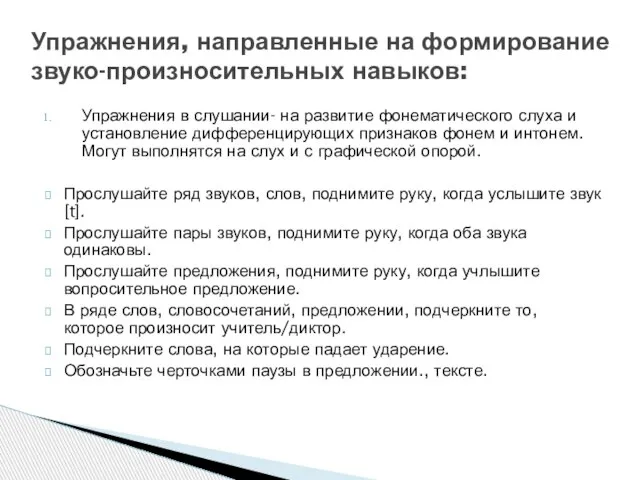 Упражнения, направленные на формирование звуко-произносительных навыков:

1. Упражнения в слушании- на развитие фонематического слуха и установление дифференцирующих признаков фонем и интонем. Могут выполнятся на слух и с графической опорой.

Прослушайте ряд звуков, слов, поднимите руку, когда услышите звук [t].

Прослушайте пары звуков, поднимите руку, когда оба звука одинаковы.

Прослушайте предложения, поднимите руку, когда учлышите вопросительное предложение.

В ряде слов, словосочетаний, предложении, подчеркните то, которое произносит учитель/диктор.

Подчеркните слова, на которые падает ударение.

Обозначьте черточками паузы в предложении., тексте.